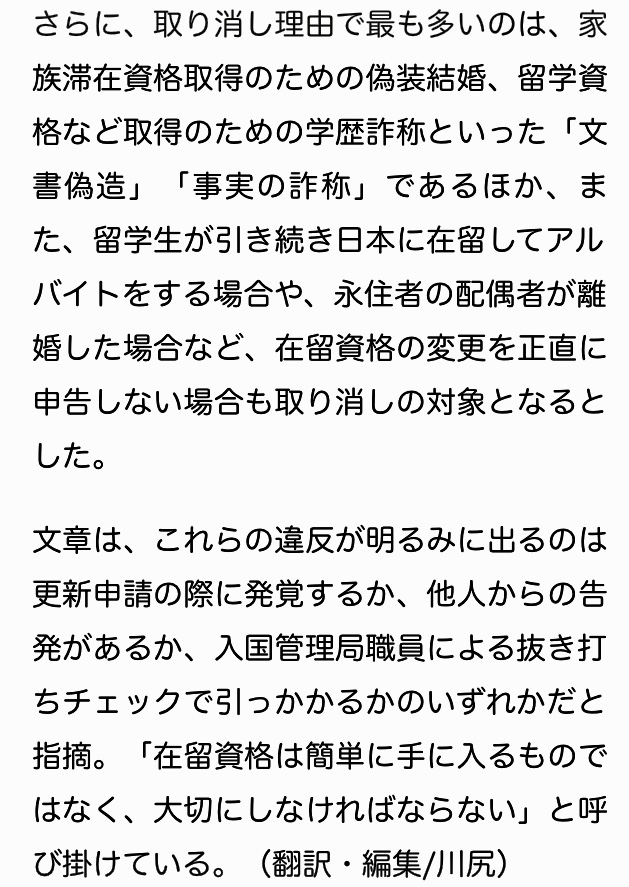 さらに、取り消し理由で最も多いのは、家族滞在資格取得のための偽装結婚、留学資格など取得のための学歴詐称といった「文書偽造」「事実の詐称」であるほか、また、留学生が引き続き日本に在留してアルバイトをする場合や、永住者の配偶者が離婚した場合など、在留資格の変更を正直に申告しない場合も取り消しの対象となるとした。

文章は、これらの違反が明るみに出るのは更新申請の際に発覚するか、他人からの告発があるか、入国管理局職員による抜き打ちチェックで引っかかるかのいずれかだと指摘。「在留資格は簡単に手に入るものではなく、大切にしなければならない」と呼び掛けている。（翻訳・編集/川尻）